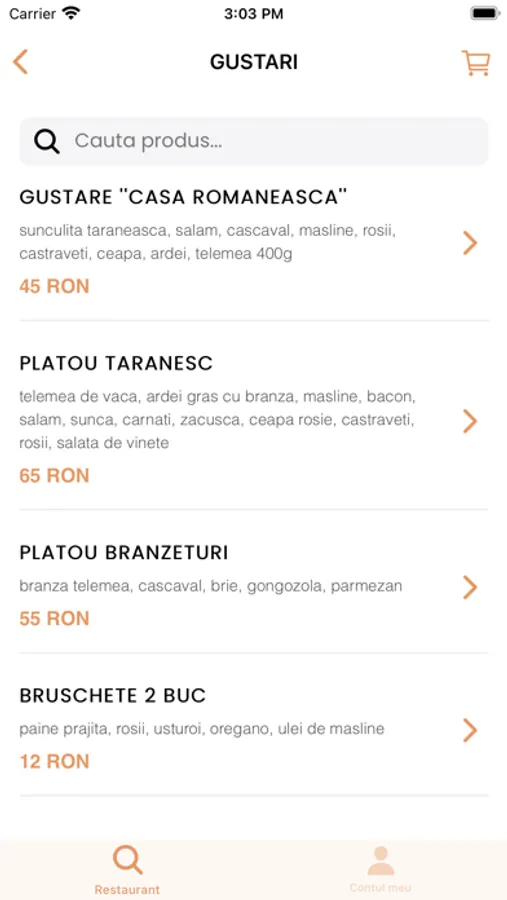 Carrier 3:03 PM

GUSTARI

Cauta produs...

GUSTARE "CASA ROMANEASCA"

sunculita taraneasca, salam, cascaval, masline, rosii, castraveti, ceapa, ardei, telemea 400g

45 RON

PLATOU TARANESC

telemea de vaca, ardei gras cu branza, masline, bacon, salam, sunca, carnati, zacusca, ceapa rosie, castraveti, rosii, salata de vinete

65 RON

PLATOU BRANZETURI

branza telemea, cascaval, brie, gongozola, parmezan

55 RON

BRUSCHETE 2 BUC

paine prajita, rosii, usturoi, oregano, ulei de masline

12 RON

Restaurant

Contul meu